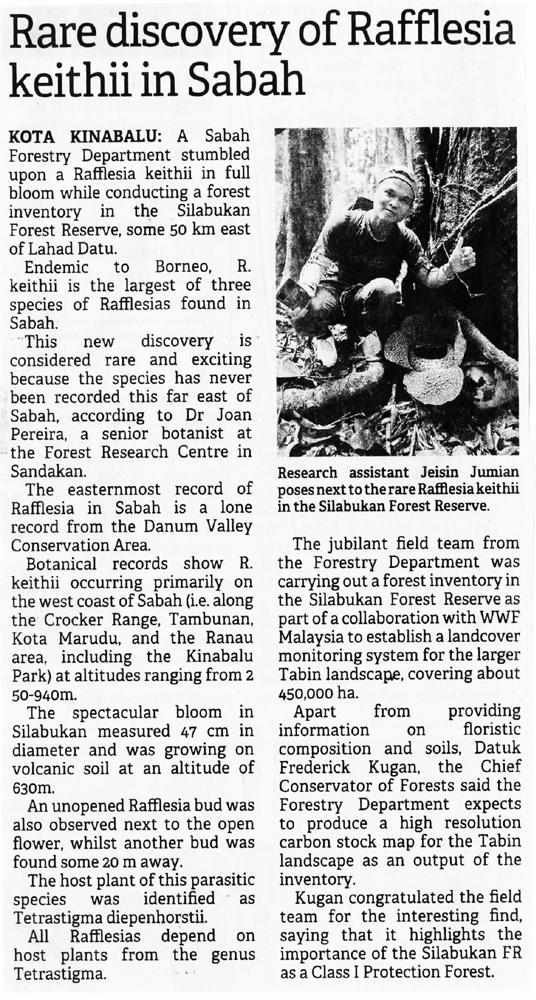 Rare discovery of Rafflesia keithii in Sabah

KOTA KINABALU: A Sabah Forestry Department stumbled upon a Rafflesia keithii in full bloom while conducting a forest inventory in the Silabukan Forest Reserve, some 50 km east of Lahad Datu.

Endemic to Borneo, R. keithii is the largest of three species of Rafflesias found in Sabah.

This new discovery is considered rare and exciting because the species has never been recorded this far east of Sabah, according to Dr Joan Pereira, a senior botanist at the Forest Research Centre in Sandakan.

The easternmost record of Rafflesia in Sabah is a lone record from the Danum Valley Conservation Area.

Botanical records show R. keithii occurring primarily on the west coast of Sabah (i.e. along the Crocker Range, Tambunan, Kota Marudu, and the Ranau area, including the Kinabalu Park) at altitudes ranging from 2 50-940m.

The spectacular bloom in Silabukan measured 47 cm in diameter and was growing on volcanic soil at an altitude of 630m.

An unopened Rafflesia bud was also observed next to the open flower, whilst another bud was found some 20 m away.

The host plant of this parasitic species was identified as Tetrastigma diepenhorstii.

All Rafflesias depend on host plants from the genus Tetrastigma.

Research assistant Jeisin Jumian poses next to the rare Rafflesia keithii in the Silabukan Forest Reserve.

The jubilant field team from the Forestry Department was carrying out a forest inventory in the Silabukan Forest Reserve as part of a collaboration with WWF Malaysia to establish a landcover monitoring system for the larger Tabin landscape, covering about 450,000 ha.

Apart from providing information on floristic composition and soils, Datuk Frederick Kugan, the Chief Conservator of Forests said the Forestry Department expects to produce a high resolution carbon stock map for the Tabin landscape as an output of the inventory.

Kugan congratulated the field team for the interesting find, saying that it highlights the importance of the Silabukan FR as a Class I Protection Forest.